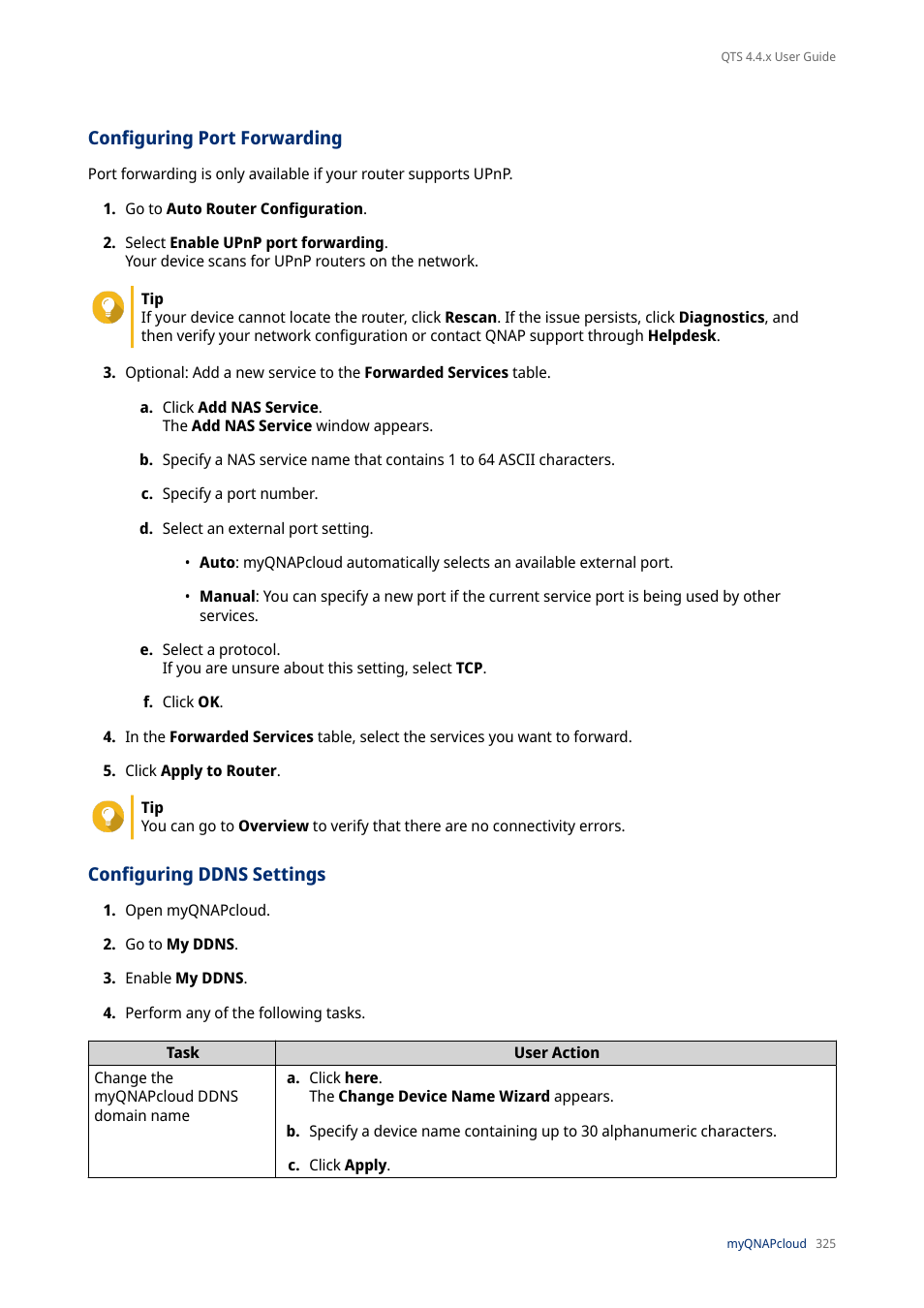 QTS 4.4.x User Guide

Configuring Port Forwarding

Port forwarding is only available if your router supports UPnP.

1. Go to Auto Router Configuration.

2. Select Enable UPnP port forwarding.
Your device scans for UPnP routers on the network.

Tip
If your device cannot locate the router, click Rescan. If the issue persists, click Diagnostics, and then verify your network configuration or contact QNAP support through Helpdesk.

3. Optional: Add a new service to the Forwarded Services table.

a. Click Add NAS Service.
The Add NAS Service window appears.

b. Specify a NAS service name that contains 1 to 64 ASCII characters.

c. Specify a port number.

d. Select an external port setting.

• Auto: myQNAPcloud automatically selects an available external port.

• Manual: You can specify a new port if the current service port is being used by other services.

e. Select a protocol.
If you are unsure about this setting, select TCP.

f. Click OK.

4. In the Forwarded Services table, select the services you want to forward.

5. Click Apply to Router.

Tip
You can go to Overview to verify that there are no connectivity errors.

Configuring DDNS Settings

1. Open myQNAPcloud.

2. Go to My DDNS.

3. Enable My DDNS.

4. Perform any of the following tasks.

| Task | User Action |
|---|---|
| Change the myQNAPcloud DDNS domain name | a. Click here. The Change Device Name Wizard appears. b. Specify a device name containing up to 30 alphanumeric characters. c. Click Apply. |

myQNAPcloud 325